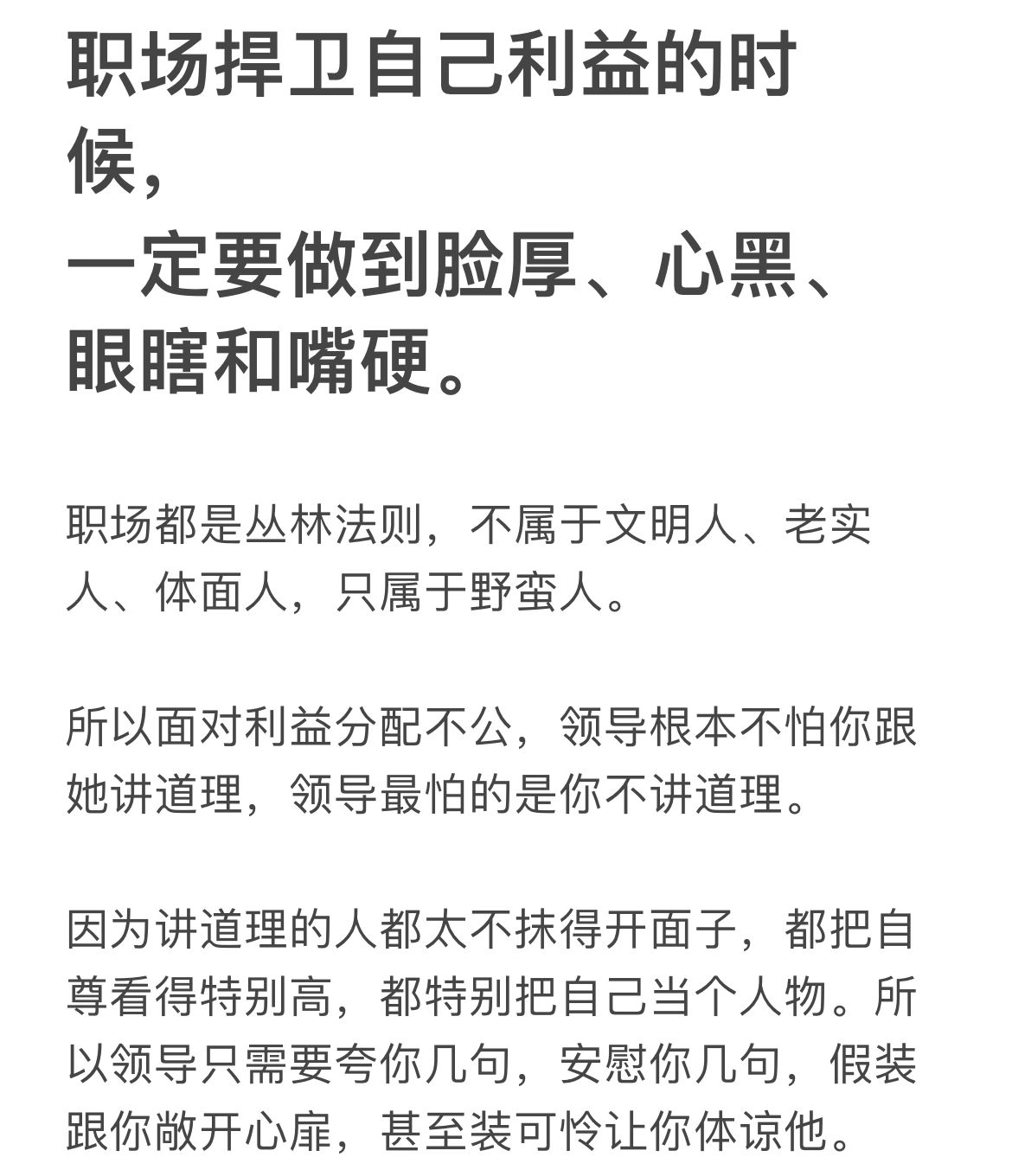 职场捍卫自己利益的时候，
一定要做到脸厚、心黑、眼瞎和嘴硬。

职场都是丛林法则，不属于文明人、老实人、体面人，只属于野蛮人。

所以面对利益分配不公，领导根本不怕你跟她讲道理，领导最怕的是你不讲道理。

因为讲道理的人都太不抹得开面子，都把自尊看得特别高，都特别把自己当个人物。所以领导只需要夸你几句，安慰你几句，假装跟你敞开心扉，甚至装可怜让你体谅他。